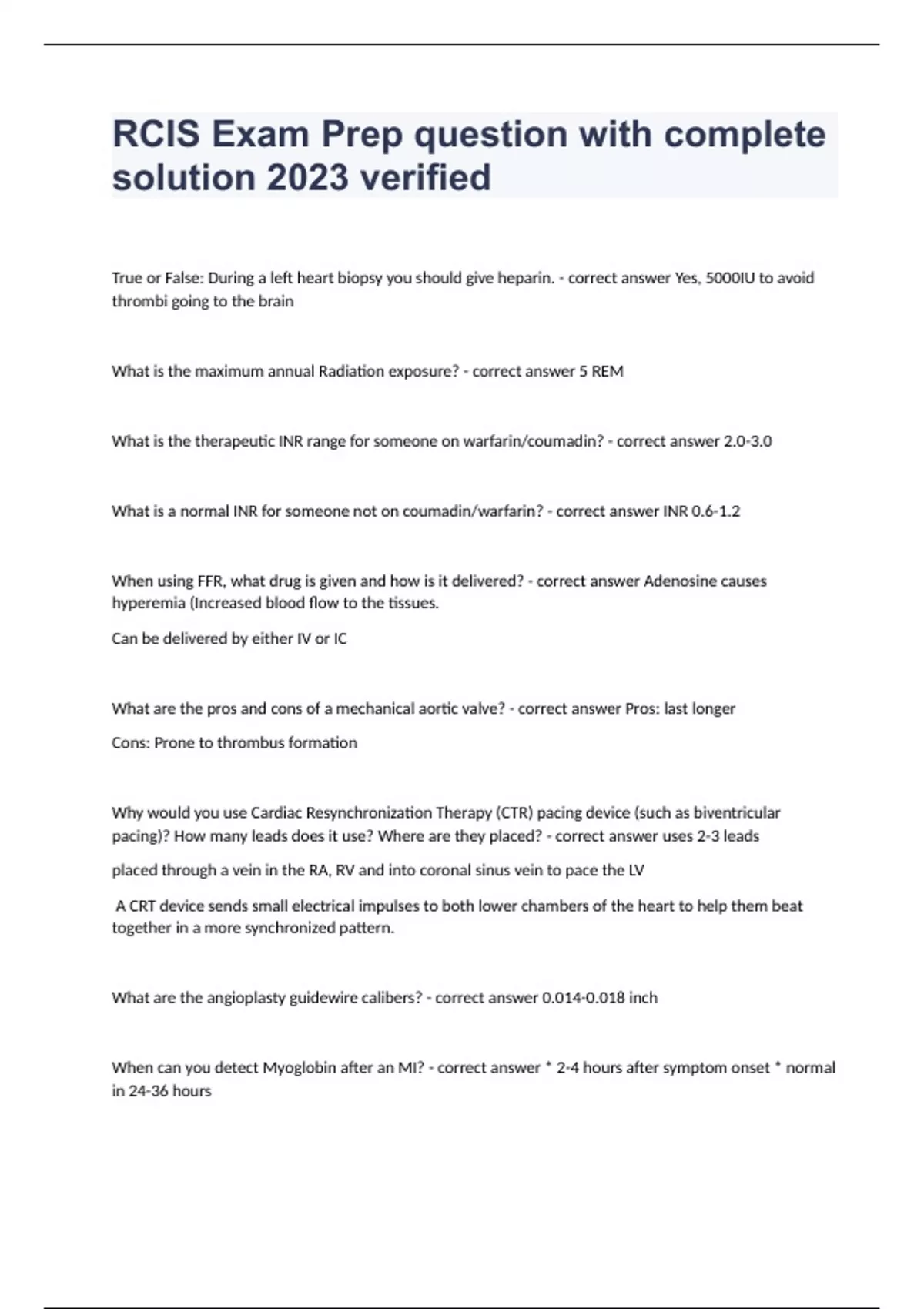 RCIS Exam Prep question with complete solution 2023 verified

True or False: During a left heart biopsy you should give heparin. - correct answer Yes, 5000IU to avoid thrombi going to the brain

What is the maximum annual Radiation exposure? - correct answer 5 REM

What is the therapeutic INR range for someone on warfarin/coumadin? - correct answer 2.0-3.0

What is a normal INR for someone not on coumadin/warfarin? - correct answer INR 0.6-1.2

When using FFR, what drug is given and how is it delivered? - correct answer Adenosine causes hyperemia (Increased blood flow to the tissues.

Can be delivered by either IV or IC

What are the pros and cons of a mechanical aortic valve? - correct answer Pros: last longer

Cons: Prone to thrombus formation

Why would you use Cardiac Resynchronization Therapy (CTR) pacing device (such as biventricular pacing)? How many leads does it use? Where are they placed? - correct answer uses 2-3 leads

placed through a vein in the RA, RV and into coronal sinus vein to pace the LV

A CRT device sends small electrical impulses to both lower chambers of the heart to help them beat together in a more synchronized pattern.

What are the angioplasty guidewire calibers? - correct answer 0.014-0.018 inch

When can you detect Myoglobin after an MI? - correct answer * 2-4 hours after symptom onset * normal in 24-36 hours